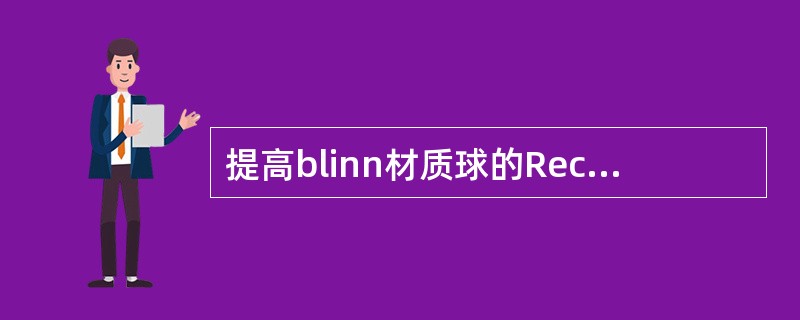 提高blinn材质球的Rec...